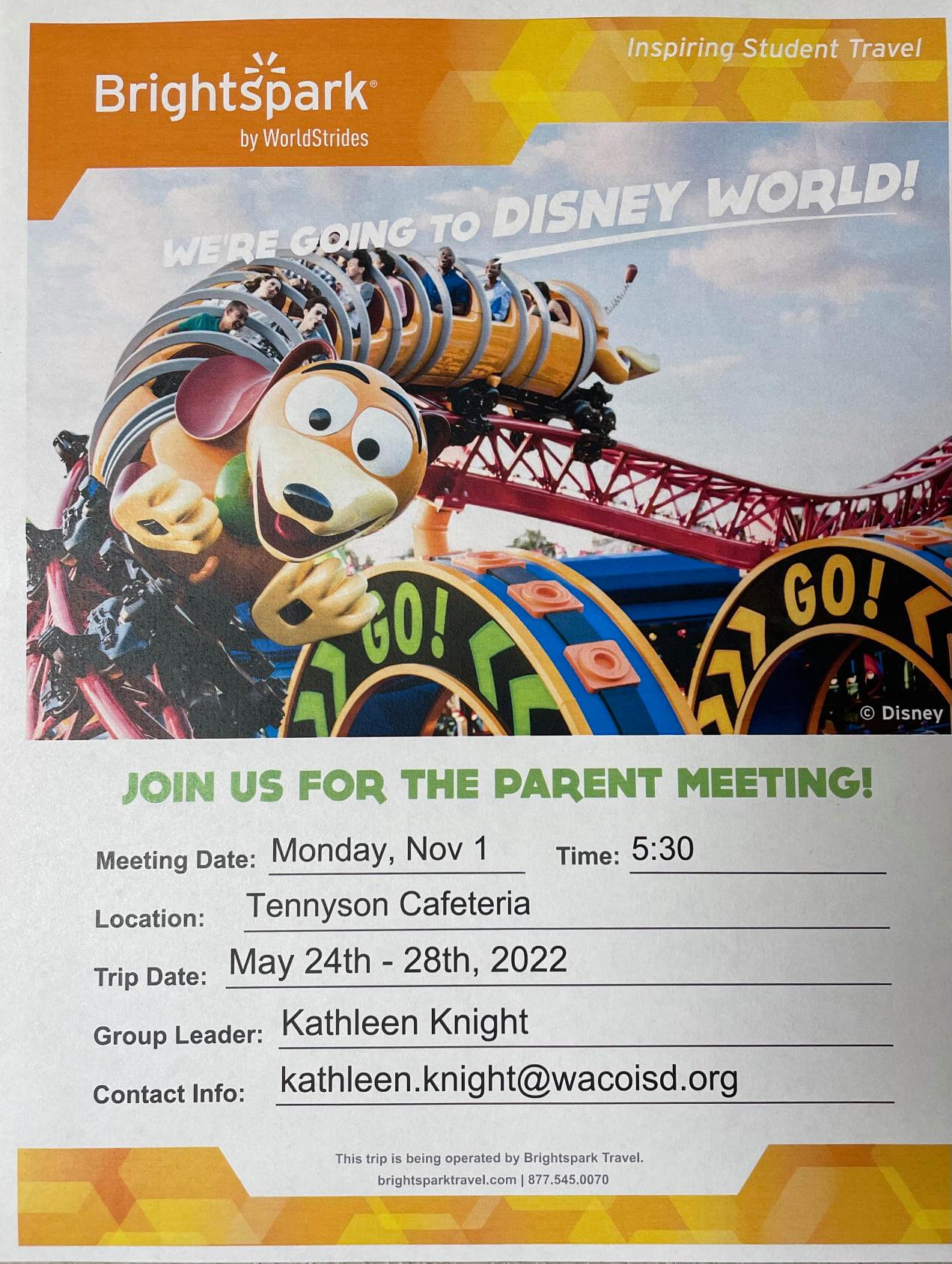 Brightspark®
by WorldStrides

Inspiring Student Travel

WE'RE GOING TO DISNEY WORLD!

GO!

GO!

© Disney

JOIN US FOR THE PARENT MEETING!

Meeting Date: Monday, Nov 1 Time: 5:30

Location: Tennyson Cafeteria

Trip Date: May 24th - 28th, 2022

Group Leader: Kathleen Knight

Contact Info: kathleen.knight@wacoisd.org

This trip is being operated by Brightspark Travel.
brightsparktravel.com | 877.545.0070